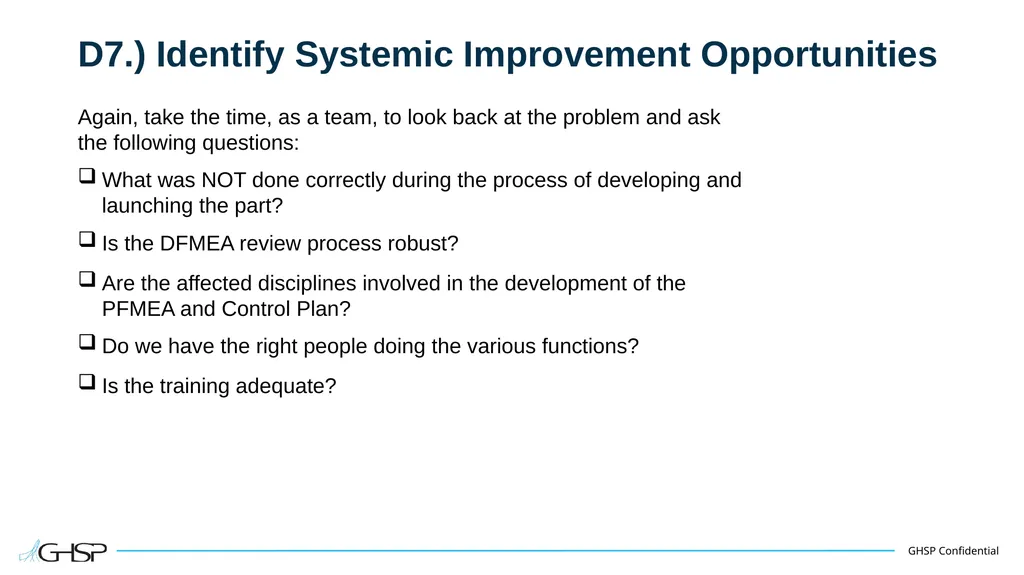 D7.) Identify Systemic Improvement Opportunities

Again, take the time, as a team, to look back at the problem and ask the following questions:

❑ What was NOT done correctly during the process of developing and launching the part?

❑ Is the DFMEA review process robust?

❑ Are the affected disciplines involved in the development of the PFMEA and Control Plan?

❑ Do we have the right people doing the various functions?

❑ Is the training adequate?

GHSP

GHSP Confidential